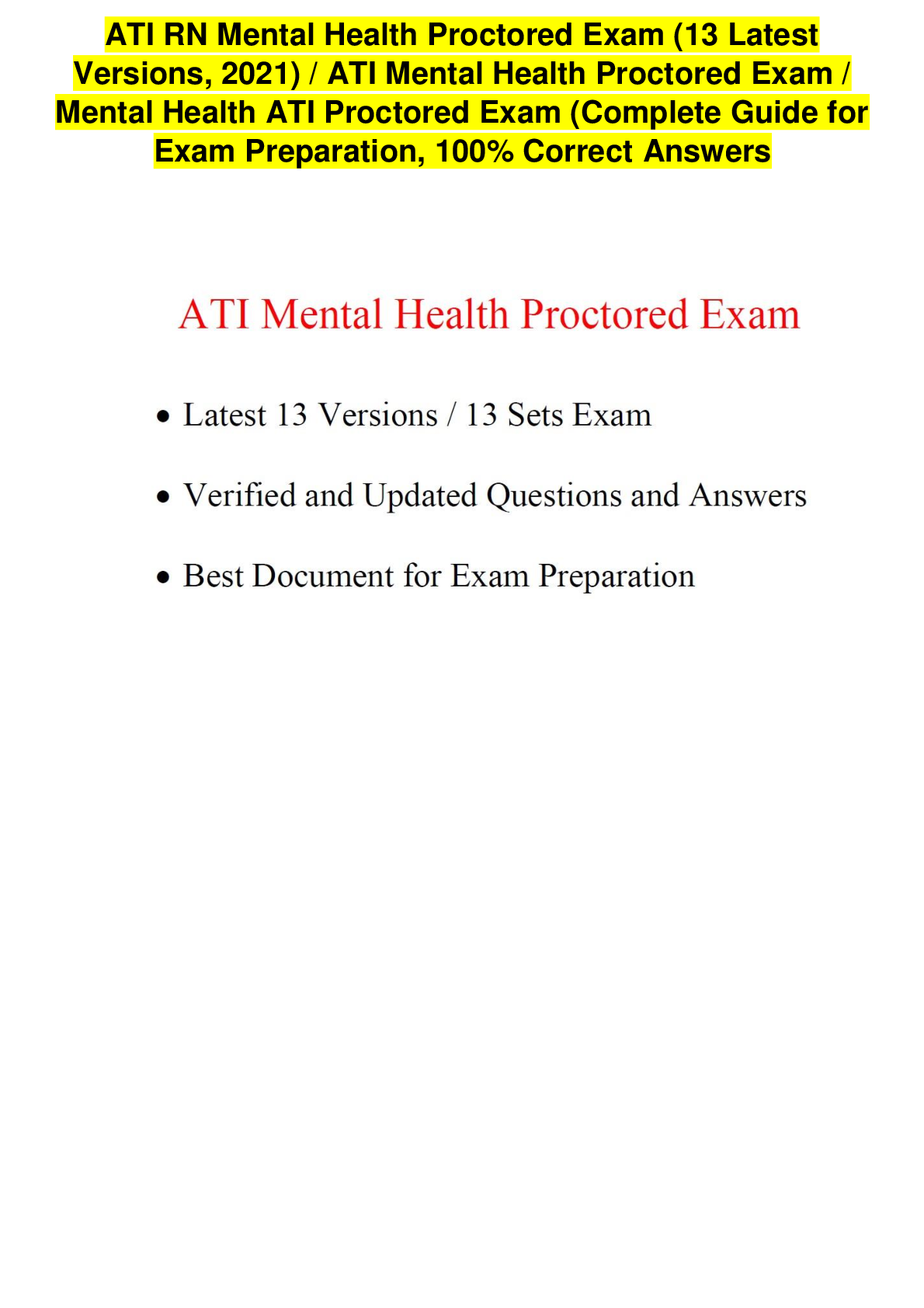 ATI RN Mental Health Proctored Exam (13 Latest Versions, 2021) / ATI Mental Health Proctored Exam / Mental Health ATI Proctored Exam (Complete Guide for Exam Preparation, 100% Correct Answers

ATI Mental Health Proctored Exam

• Latest 13 Versions / 13 Sets Exam
• Verified and Updated Questions and Answers
• Best Document for Exam Preparation